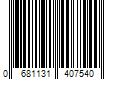 0 681131 407540